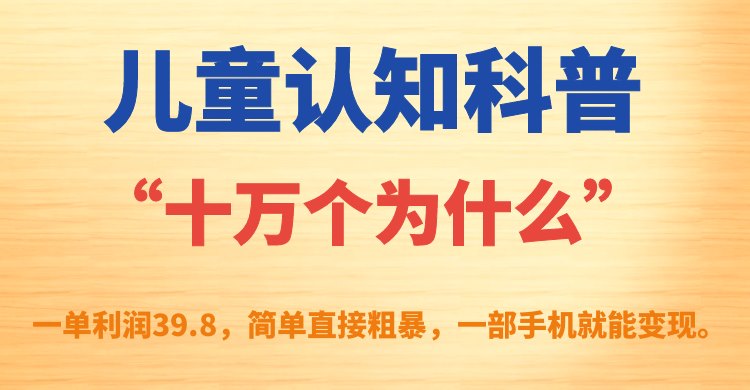 儿童认知科普

“十万个为什么”

一单利润39.8，简单直接粗暴，一部手机就能变现。